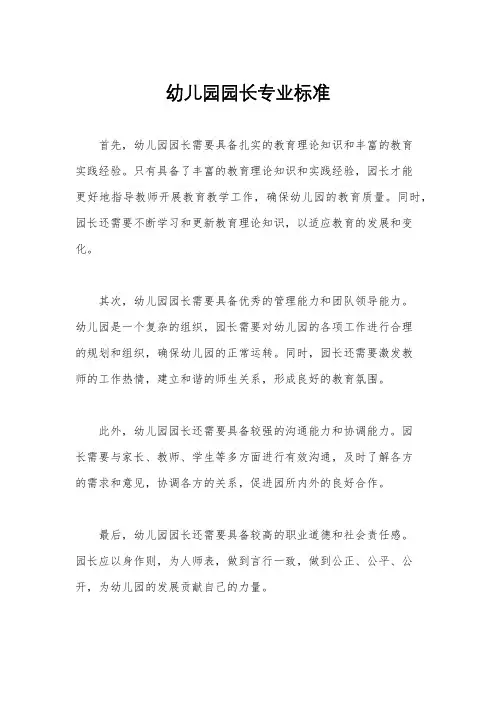 幼儿园园长专业标准

首先，幼儿园园长需要具备扎实的教育理论知识和丰富的教育实践经验。只有具备了丰富的教育理论知识和实践经验，园长才能更好地指导教师开展教育教学工作，确保幼儿园的教育质量。同时，园长还需要不断学习和更新教育理论知识，以适应教育的发展和变化。

其次，幼儿园园长需要具备优秀的管理能力和团队领导能力。幼儿园是一个复杂的组织，园长需要对幼儿园的各项工作进行合理的规划和组织，确保幼儿园的正常运转。同时，园长还需要激发教师的工作热情，建立和谐的师生关系，形成良好的教育氛围。

此外，幼儿园园长还需要具备较强的沟通能力和协调能力。园长需要与家长、教师、学生等多方面进行有效沟通，及时了解各方的需求和意见，协调各方的关系，促进园所内外的良好合作。

最后，幼儿园园长还需要具备较高的职业道德和社会责任感。园长应以身作则，为人师表，做到言行一致，做到公正、公平、公开，为幼儿园的发展贡献自己的力量。